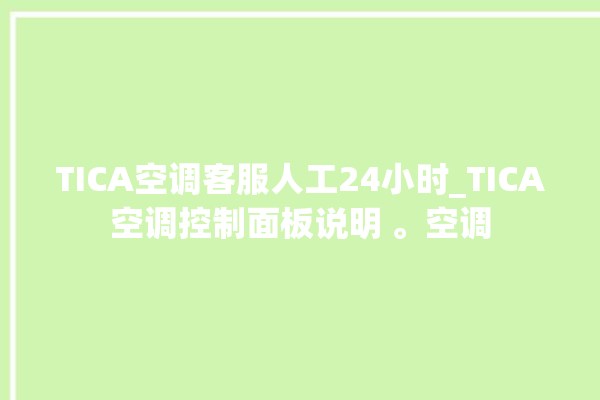 TICA空调客服人工24小时_TICA空调控制面板说明 。空调